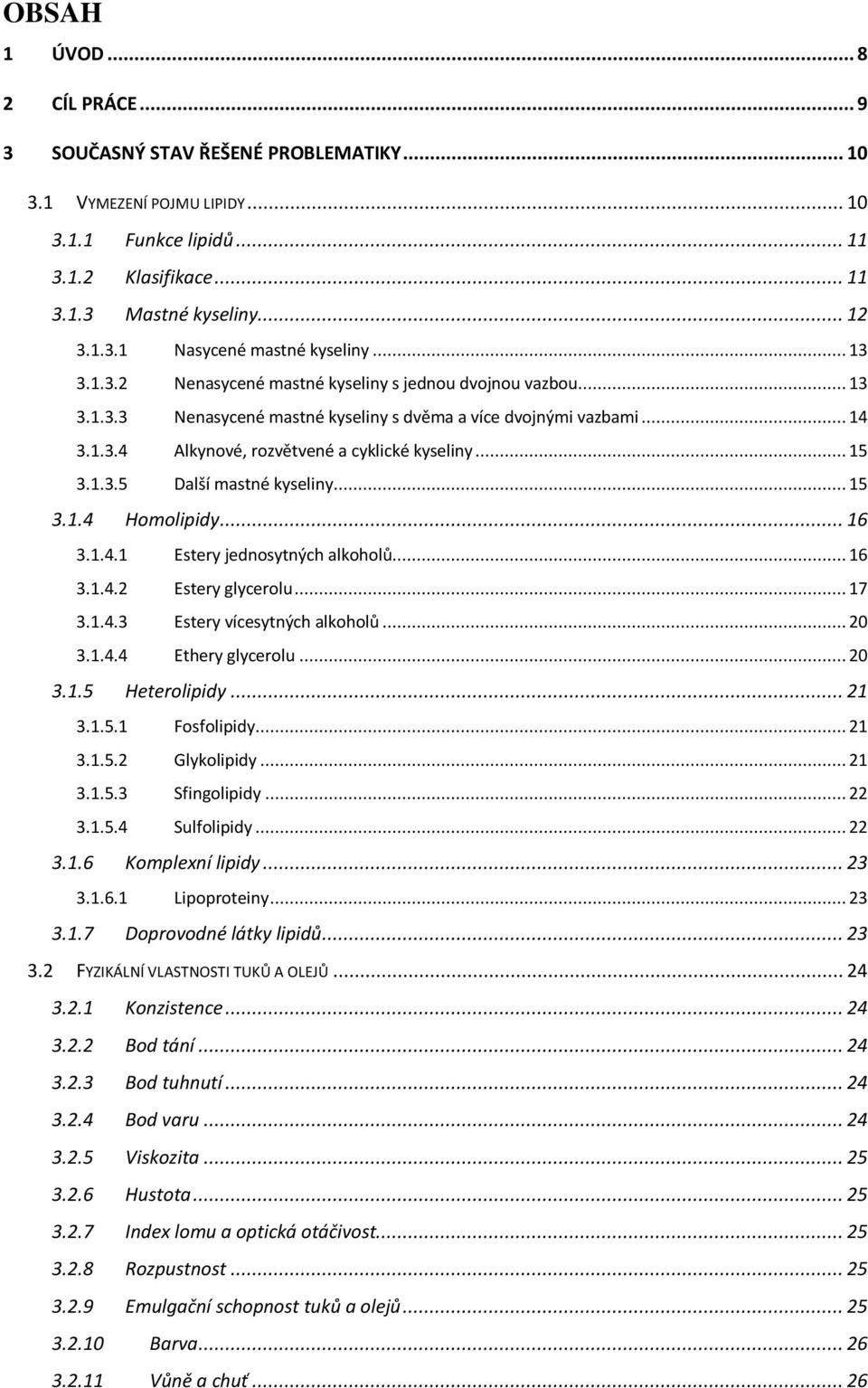 OBSAH

1 ÚVOD ... 8

2 CÍL PRÁCE ... 9

3 SOUČASNÝ STAV ŘEŠENÉ PROBLEMATIKY ... 10

3.1 VYMEZENÍ POJMU LIPIDY ... 10

3.1.1 Funkce lipidů ... 11

3.1.2 Klasifikace ... 11

3.1.3 Mastné kyseliny ... 12

3.1.3.1 Nasycené mastné kyseliny ... 13

3.1.3.2 Nenasycené mastné kyseliny s jednou dvojnou vazbou ... 13

3.1.3.3 Nenasycené mastné kyseliny s dvěma a více dvojnými vazbami ... 14

3.1.3.4 Alkynové, rozvětvené a cyklické kyseliny ... 15

3.1.3.5 Další mastné kyseliny ... 15

3.1.4 Homolipidy ... 16

3.1.4.1 Estery jednosytných alkoholů ... 16

3.1.4.2 Estery glycerolu ... 17

3.1.4.3 Estery vícesytných alkoholů ... 20

3.1.4.4 Ethery glycerolu ... 20

3.1.5 Heterolipidy ... 21

3.1.5.1 Fosfolipidy ... 21

3.1.5.2 Glykolipidy ... 21

3.1.5.3 Sfingolipidy ... 22

3.1.5.4 Sulfolipidy ... 22

3.1.6 Komplexní lipidy ... 23

3.1.6.1 Lipoproteiny ... 23

3.1.7 Doprovodné látky lipidů ... 23

3.2 FYZIKÁLNÍ VLASTNOSTI TUKŮ A OLEJŮ ... 24

3.2.1 Konzistence ... 24

3.2.2 Bod tání ... 24

3.2.3 Bod tuhnutí ... 24

3.2.4 Bod varu ... 24

3.2.5 Viskozita ... 25

3.2.6 Hustota ... 25

3.2.7 Index lomu a optická otáčivost ... 25

3.2.8 Rozpustnost ... 25

3.2.9 Emulgační schopnost tuků a olejů ... 25

3.2.10 Barva ... 26

3.2.11 Vůně a chuť ... 26